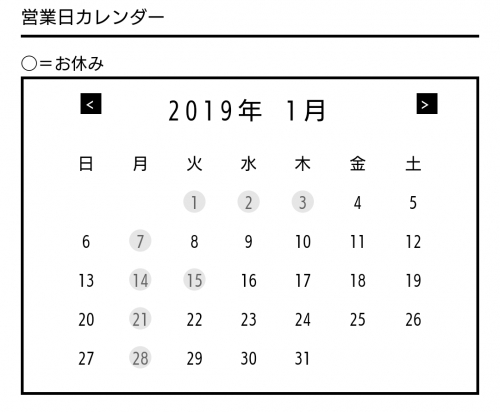 営業日カレンダー

○＝お休み

< 2019年 1月 >

| 日 | 月 | 火 | 水 | 木 | 金 | 土 |
|---|---|---|---|---|---|---|
| | | 1 | 2 | 3 | 4 | 5 |
| 6 | 7 | 8 | 9 | 10 | 11 | 12 |
| 13 | 14 | 15 | 16 | 17 | 18 | 19 |
| 20 | 21 | 22 | 23 | 24 | 25 | 26 |
| 27 | 28 | 29 | 30 | 31 | | |